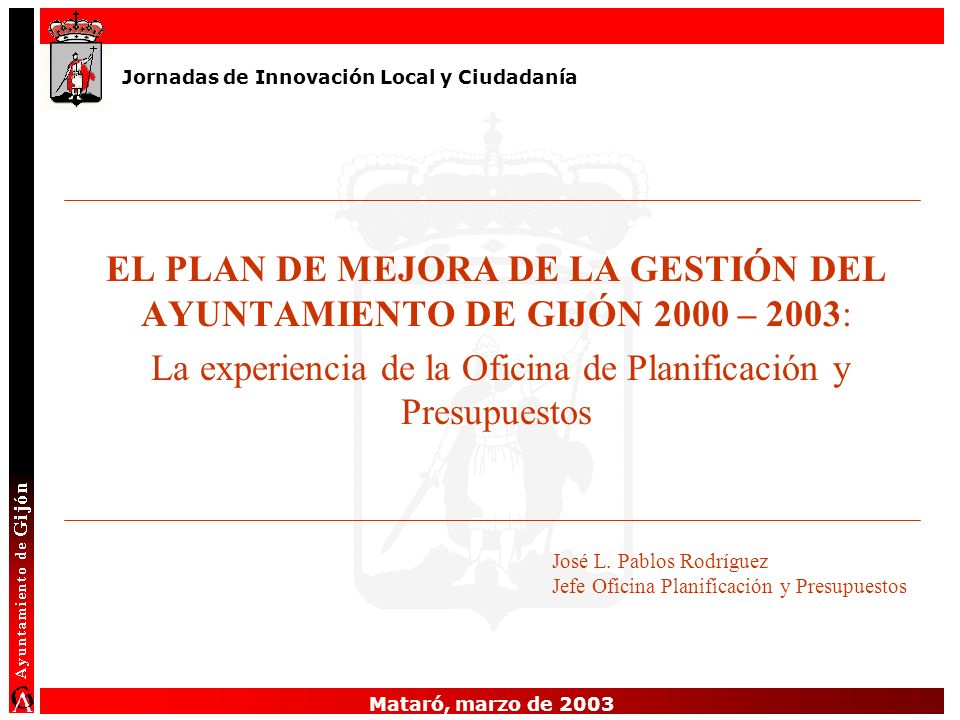 Jornadas de Innovación Local y Ciudadanía

EL PLAN DE MEJORA DE LA GESTIÓN DEL AYUNTAMIENTO DE GIJÓN 2000 – 2003:

La experiencia de la Oficina de Planificación y Presupuestos

José L. Pablos Rodríguez
Jefe Oficina Planificación y Presupuestos

Ayuntamiento de Gijón

Mataró, marzo de 2003